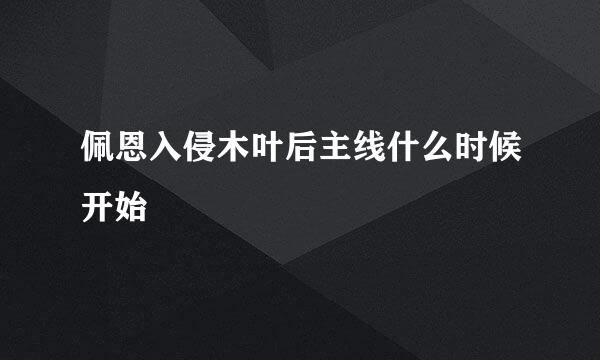 佩恩入侵木叶后主线什么时候开始